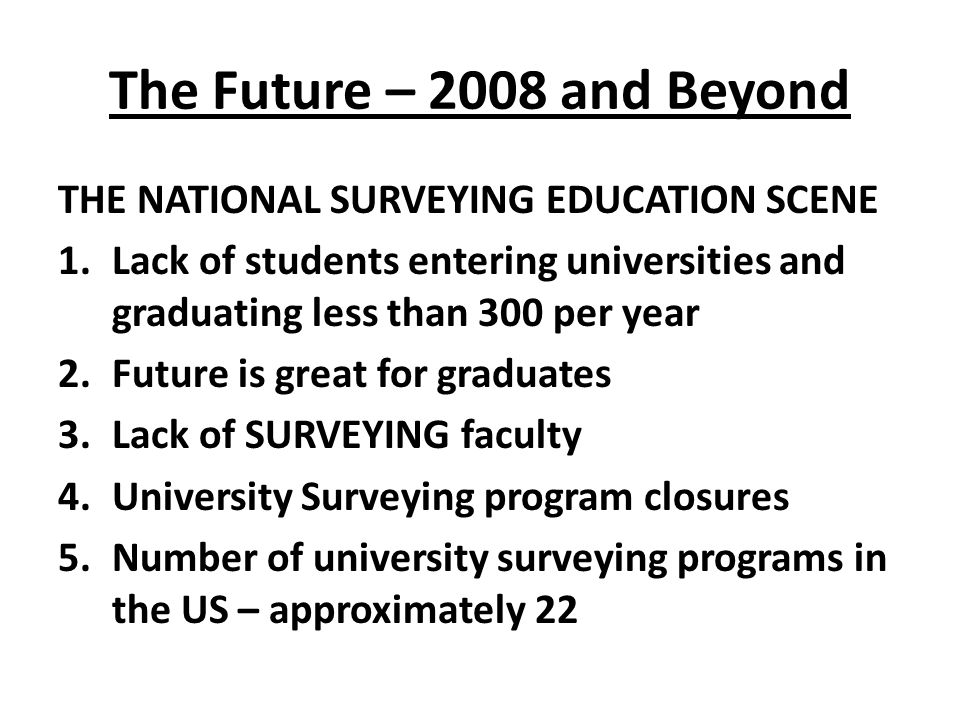 The Future – 2008 and Beyond

THE NATIONAL SURVEYING EDUCATION SCENE

1. Lack of students entering universities and graduating less than 300 per year
2. Future is great for graduates
3. Lack of SURVEYING faculty
4. University Surveying program closures
5. Number of university surveying programs in the US – approximately 22